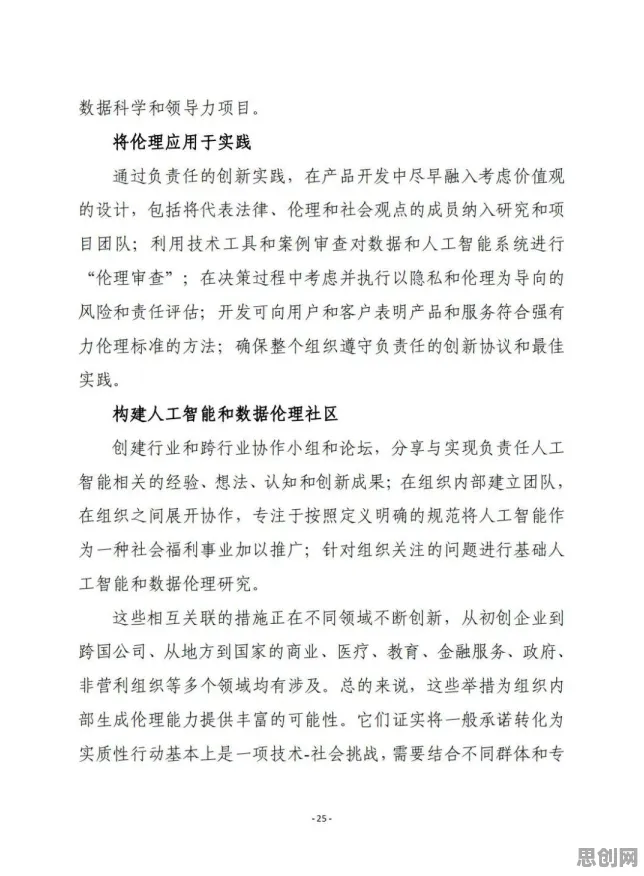 数据科学和领导力项目。

将伦理应用于实践

通过负责任的创新实践，在产品开发中尽早融入考虑价值观的设计，包括将代表法律、伦理和社会观点的成员纳入研究和项目团队；利用技术工具和案例审查对数据和人工智能系统进行“伦理审查”；在决策过程中考虑并执行以隐私和伦理为导向的风险和责任评估；开发可向用户和客户表明产品和服务符合强有力伦理标准的方法；确保整个组织遵守负责任的创新协议和最佳实践。

构建人工智能和数据伦理社区

创建行业和跨行业协作小组和论坛，分享与实现负责任人工智能相关的经验、想法、认知和创新成果；在组织内部建立团队，在组织之间展开协作，专注于按照定义明确的规范将人工智能作为一种社会福利事业加以推广；针对组织关注的问题进行基础人工智能和数据伦理研究。

这些相互关联的措施正在不同领域不断创新，从初创企业到跨国公司、从地方到国家的商业、医疗、教育、金融服务、政府、非营利组织等多个领域均有涉及。总的来说，这些举措为组织内部生成伦理能力提供丰富的可能性。它们证实将一般承诺转化为实质性行动基本上是一项技术-社会挑战，需要结合不同群体和专

-25-

思创网